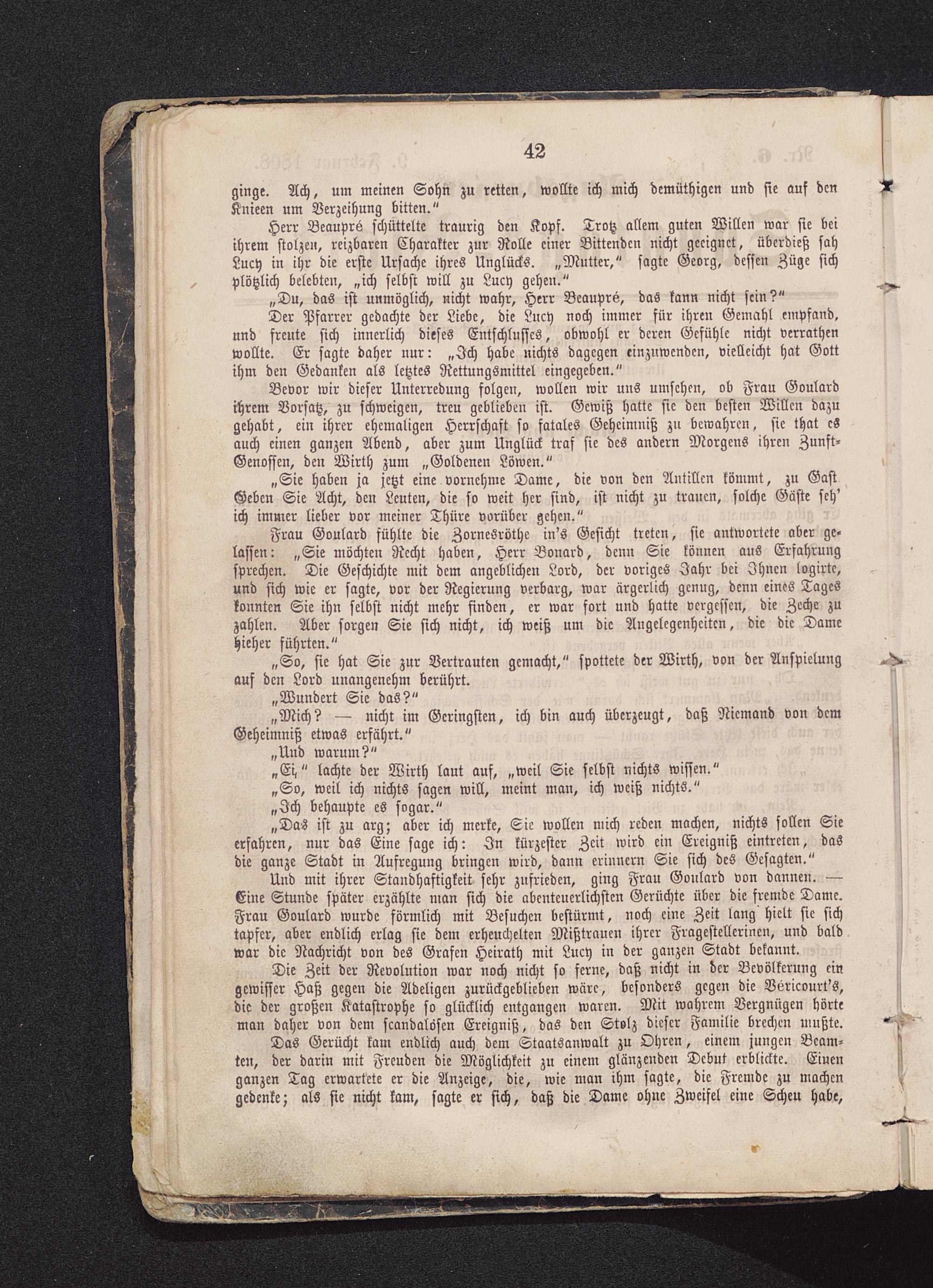 42

ginge. Ach, um meinen Sohn zu retten, wollte ich mich demüthigen und sie auf den Knieen um Verzeihung bitten."

Herr Beaupré schüttelte traurig den Kopf. Trotz allem guten Willen war sie bei ihrem stolzen, reizbaren Charakter zur Rolle einer Bittenden nicht geeignet, überdieß sah Lucy in ihr die erste Ursache ihres Unglücks. „Mutter," sagte Georg, dessen Züge sich plötzlich belebten, „ich selbst will zu Lucy gehen."

„Du, das ist unmöglich, nicht wahr, Herr Beaupré, das kann nicht sein?"

Der Pfarrer gedachte der Liebe, die Lucy noch immer für ihren Gemahl empfand, und freute sich innerlich dieses Entschlusses, obwohl er deren Gefühle nicht verrathen wollte. Er sagte daher nur: „Ich habe nichts dagegen einzuwenden, vielleicht hat Gott ihm den Gedanken als letztes Rettungsmittel eingegeben."

Bevor wir dieser Unterredung folgen, wollen wir uns umsehen, ob Frau Goulard ihrem Vorsatz, zu schweigen, treu geblieben ist. Gewiß hatte sie den besten Willen dazu gehabt, ein ihrer ehemaligen Herrschaft so fatales Geheimniß zu bewahren, sie that es auch einen ganzen Abend, aber zum Unglück traf sie des andern Morgens ihren Zunft-Genossen, den Wirth zum „Goldenen Löwen."

„Sie haben ja jetzt eine vornehme Dame, die von den Antillen kömmt, zu Gast. Geben Sie Acht, den Leuten, die so weit her sind, ist nicht zu trauen, solche Gäste seh' ich immer lieber vor meiner Thüre vorüber gehen."

Frau Goulard fühlte die Zornesröthe in's Gesicht treten, sie antwortete aber gelassen: „Sie möchten Recht haben, Herr Bonard, denn Sie können aus Erfahrung sprechen. Die Geschichte mit dem angeblichen Lord, der voriges Jahr bei Ihnen logirte, und sich wie er sagte, vor der Regierung verbarg, war ärgerlich genug, denn eines Tages konnten Sie ihn selbst nicht mehr finden, er war fort und hatte vergessen, die Zeche zu zahlen. Aber sorgen Sie sich nicht, ich weiß um die Angelegenheiten, die die Dame hieher führten."

„So, sie hat Sie zur Vertrauten gemacht," spottete der Wirth, von der Anspielung auf den Lord unangenehm berührt.

„Wundert Sie das?"

„Mich? — nicht im Geringsten, ich bin auch überzeugt, daß Niemand von dem Geheimniß etwas erfährt."

„Und warum?"

„Ei," lachte der Wirth laut auf, „weil Sie selbst nichts wissen."

„So, weil ich nichts sagen will, meint man, ich weiß nichts."

„Ich behaupte es sogar."

„Das ist zu arg; aber ich merke, Sie wollen mich reden machen, nichts sollen Sie erfahren, nur das Eine sage ich: In kürzester Zeit wird ein Ereigniß eintreten, das die ganze Stadt in Aufregung bringen wird, dann erinnern Sie sich des Gesagten."

Und mit ihrer Standhaftigkeit sehr zufrieden, ging Frau Goulard von dannen. — Eine Stunde später erzählte man sich die abenteuerlichsten Gerüchte über die fremde Dame. Frau Goulard wurde förmlich mit Besuchen bestürmt, noch eine Zeit lang hielt sie sich tapfer, aber endlich erlag sie dem erheuchelten Mißtrauen ihrer Fragestellerinen, und bald war die Nachricht von des Grafen Heirath mit Lucy in der ganzen Stadt bekannt.

Die Zeit der Revolution war noch nicht so ferne, daß nicht in der Bevölkerung ein gewisser Haß gegen die Adeligen zurückgeblieben wäre, besonders gegen die Véricourt's, die der großen Katastrophe so glücklich entgangen waren. Mit wahrem Vergnügen hörte man daher von dem scandalösen Ereigniß, das den Stolz dieser Familie brechen mußte.

Das Gerücht kam endlich auch dem Staatsanwalt zu Ohren, einem jungen Beamten, der darin mit Freuden die Möglichkeit zu einem glänzenden Debut erblickte. Einen ganzen Tag erwartete er die Anzeige, die, wie man ihm sagte, die Fremde zu machen gedenke; als sie nicht kam, sagte er sich, daß die Dame ohne Zweifel eine Scheu habe,